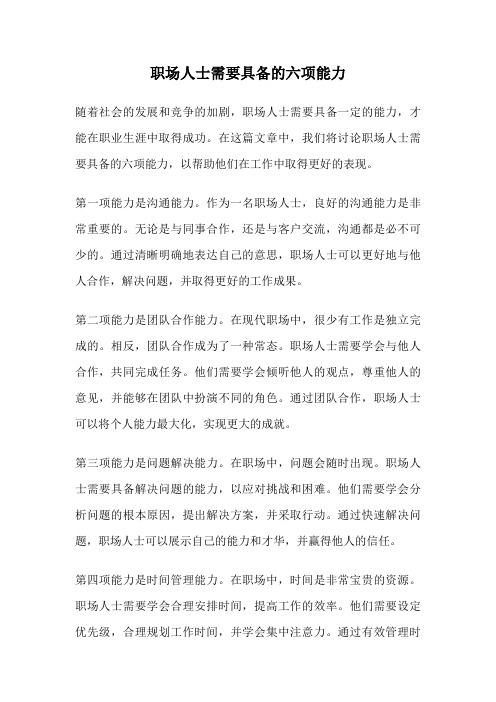 职场人士需要具备的六项能力

随着社会的发展和竞争的加剧，职场人士需要具备一定的能力，才能在职业生涯中取得成功。在这篇文章中，我们将讨论职场人士需要具备的六项能力，以帮助他们在工作中取得更好的表现。

第一项能力是沟通能力。作为一名职场人士，良好的沟通能力是非常重要的。无论是与同事合作，还是与客户交流，沟通都是必不可少的。通过清晰明确地表达自己的意思，职场人士可以更好地与他人合作，解决问题，并取得更好的工作成果。

第二项能力是团队合作能力。在现代职场中，很少有工作是独立完成的。相反，团队合作成为了一种常态。职场人士需要学会与他人合作，共同完成任务。他们需要学会倾听他人的观点，尊重他人的意见，并能够在团队中扮演不同的角色。通过团队合作，职场人士可以将个人能力最大化，实现更大的成就。

第三项能力是问题解决能力。在职场中，问题会随时出现。职场人士需要具备解决问题的能力，以应对挑战和困难。他们需要学会分析问题的根本原因，提出解决方案，并采取行动。通过快速解决问题，职场人士可以展示自己的能力和才华，并赢得他人的信任。

第四项能力是时间管理能力。在职场中，时间是非常宝贵的资源。职场人士需要学会合理安排时间，提高工作的效率。他们需要设定优先级，合理规划工作时间，并学会集中注意力。通过有效管理时